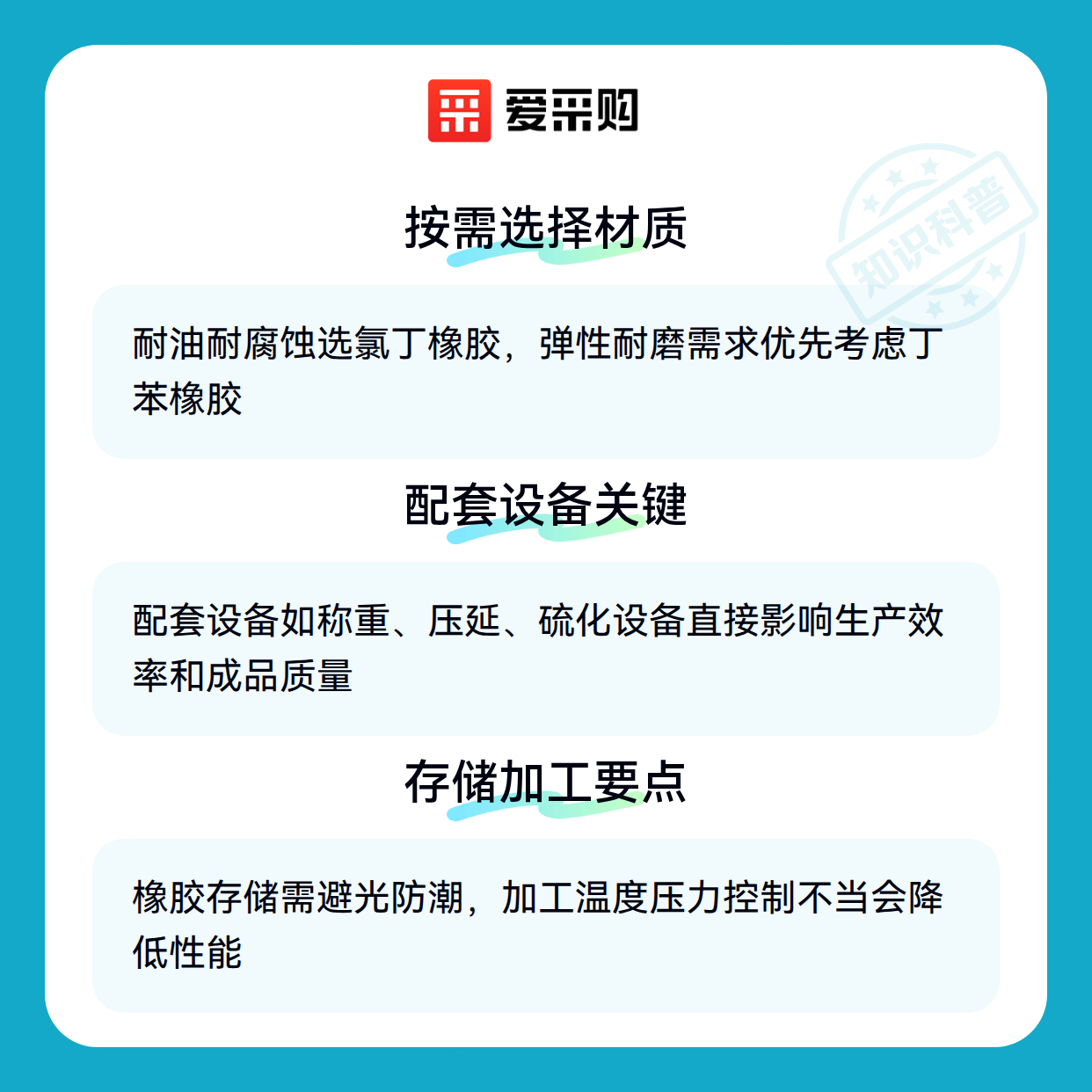 爱采购

按需选择材质

耐油耐腐蚀选氯丁橡胶，弹性耐磨需求优先考虑丁苯橡胶

配套设备关键

配套设备如称重、压延、硫化设备直接影响生产效率和成品质量

存储加工要点

橡胶存储需避光防潮，加工温度压力控制不当会降低性能

知识科普